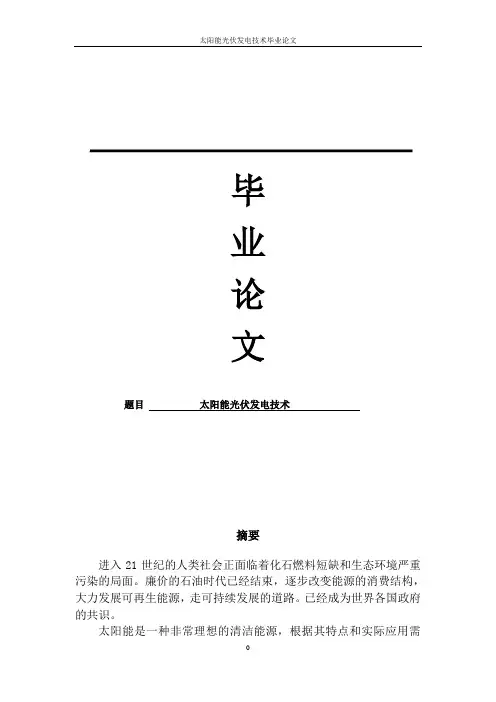 太阳能光伏发电技术毕业论文

毕
业
论
文

题目 太阳能光伏发电技术

摘要

进入 21 世纪的人类社会正面临着化石燃料短缺和生态环境严重污染的局面。廉价的石油时代已经结束，逐步改变能源的消费结构，大力发展可再生能源，走可持续发展的道路。已经成为世界各国政府的共识。

太阳能是一种非常理想的清洁能源，根据其特点和实际应用需

0